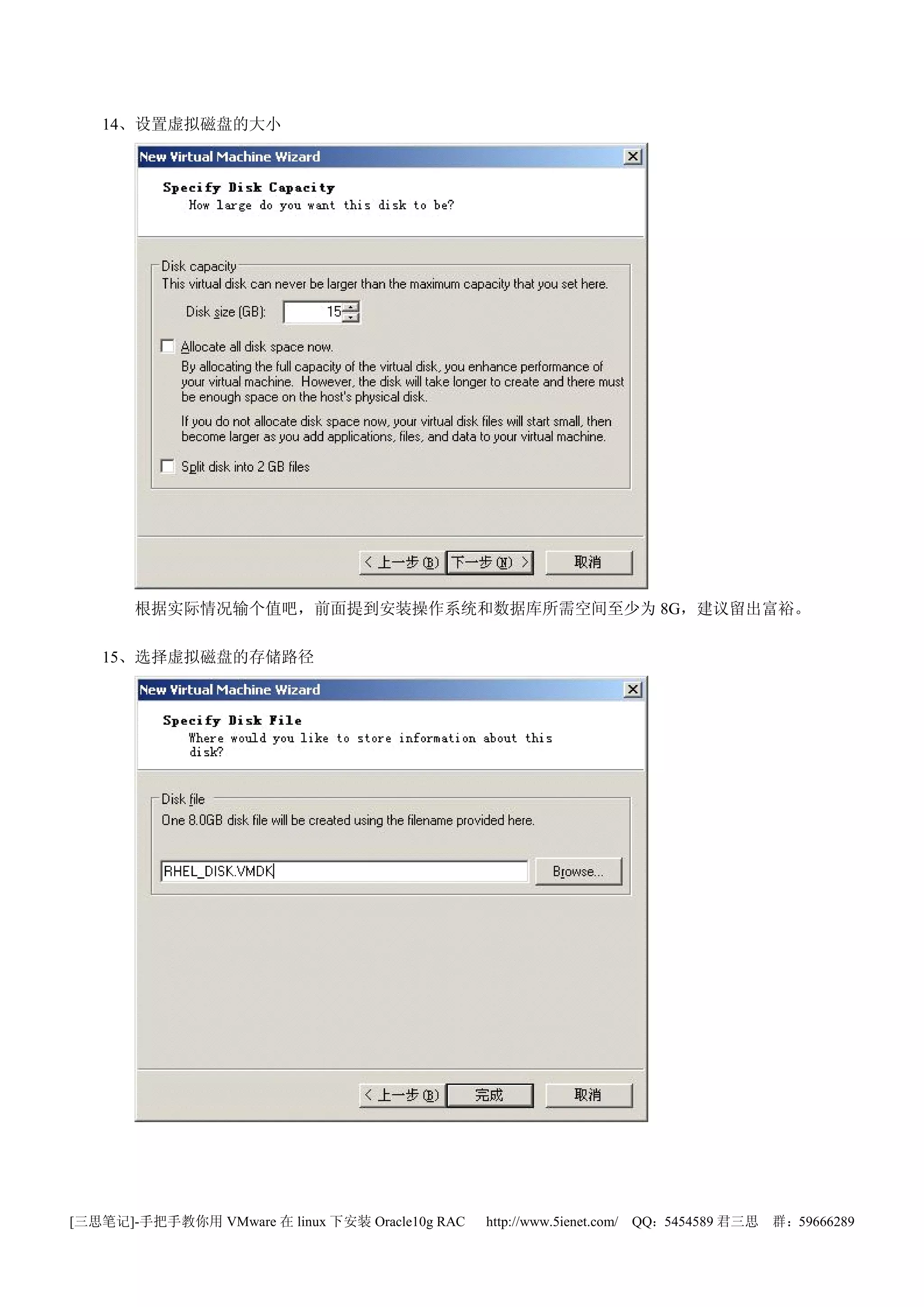 14、设置虚拟磁盘的大小

New Virtual Machine Wizard

Specify Disk Capacity
How large do you want this disk to be?

Disk capacity
This virtual disk can never be larger than the maximum capacity that you set here.

Disk size (GB): 15

Allocate all disk space now.
By allocating the full capacity of the virtual disk, you enhance performance of your virtual machine. However, the disk will take longer to create and there must be enough space on the host's physical disk.

If you do not allocate disk space now, your virtual disk files will start small, then become larger as you add applications, files, and data to your virtual machine.

Split disk into 2 GB files

< 上一步(B) 下一步(N) > 取消

根据实际情况输个值吧，前面提到安装操作系统和数据库所需空间至少为 8G，建议留出富裕。

15、选择虚拟磁盘的存储路径

New Virtual Machine Wizard

Specify Disk File
Where would you like to store information about this disk?

Disk file
One 8.0GB disk file will be created using the filename provided here.

RHEL_DISK.VMDK

Browse...

< 上一步(B) 完成 取消

[三思笔记]-手把手教你用 VMware 在 linux 下安装 Oracle10g RAC http://www.5ienet.com/ QQ：5454589 君三思 群：59666289